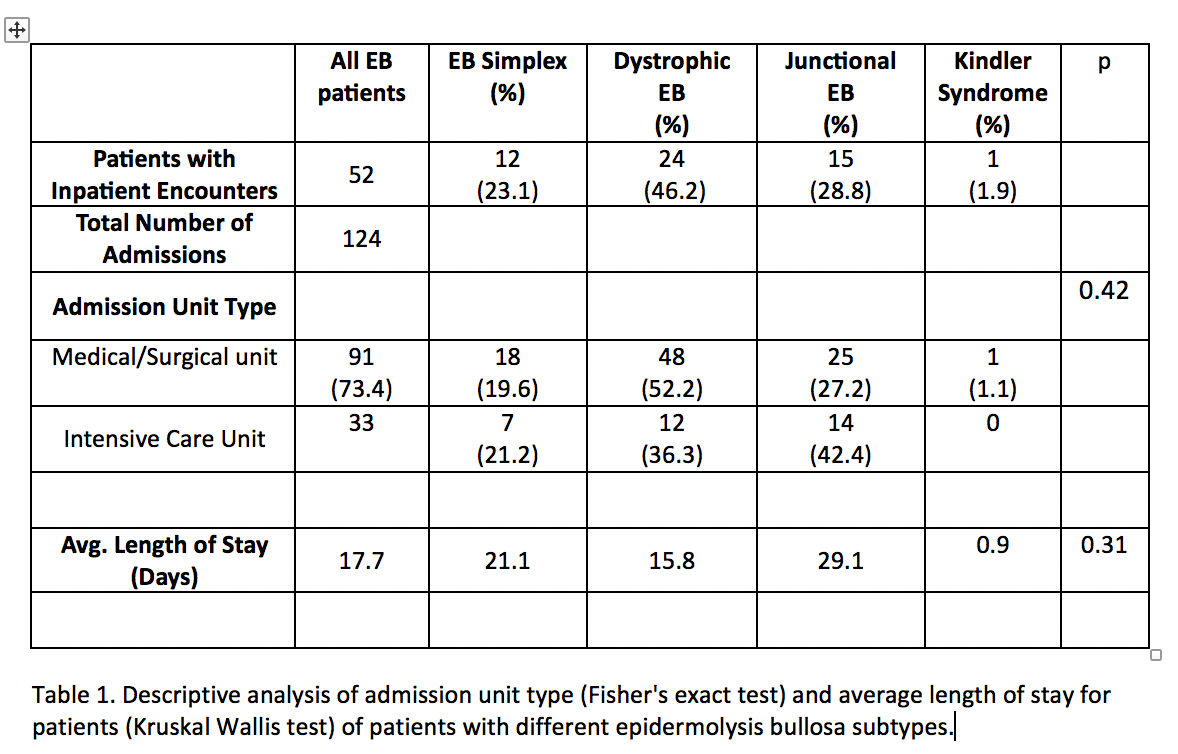 |  | All EB patients | EB Simplex (%) | Dystrophic EB (%) | Junctional EB (%) | Kindler Syndrome (%) | p |
|---|---|---|---|---|---|---|
| Patients with Inpatient Encounters | 52 | 12 (23.1) | 24 (46.2) | 15 (28.8) | 1 (1.9) | |
| Total Number of Admissions | 124 | | | | | |
| Admission Unit Type | | | | | | 0.42 |
| Medical/Surgical unit | 91 (73.4) | 18 (19.6) | 48 (52.2) | 25 (27.2) | 1 (1.1) | |
| Intensive Care Unit | 33 | 7 (21.2) | 12 (36.3) | 14 (42.4) | 0 | |
| | | | | | | |
| Avg. Length of Stay (Days) | 17.7 | 21.1 | 15.8 | 29.1 | 0.9 | 0.31 |
| | | | | | | |

Table 1. Descriptive analysis of admission unit type (Fisher's exact test) and average length of stay for patients (Kruskal Wallis test) of patients with different epidermolysis bullosa subtypes.